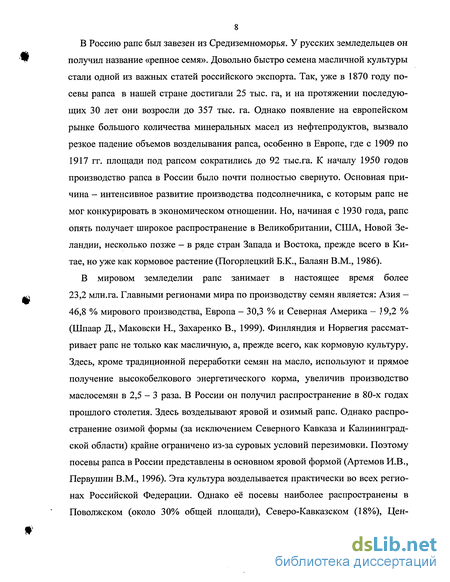 8

В Россию рапс был завезен из Средиземноморья. У русских земледельцев он получил название «репное семя». Довольно быстро семена масличной культуры стали одной из важных статей российского экспорта. Так, уже в 1870 году посевы рапса в нашей стране достигали 25 тыс. га, и на протяжении последующих 30 лет они возросли до 357 тыс. га. Однако появление на европейском рынке большого количества минеральных масел из нефтепродуктов, вызвало резкое падение объемов возделывания рапса, особенно в Европе, где с 1909 по 1917 гг. площади под рапсом сократились до 92 тыс.га. К началу 1950 годов производство рапса в России было почти полностью свернуто. Основная причина – интенсивное развитие производства подсолнечника, с которым рапс не мог конкурировать в экономическом отношении. Но, начиная с 1930 года, рапс опять получает широкое распространение в Великобритании, США, Новой Зеландии, несколько позже – в ряде стран Запада и Востока, прежде всего в Китае, но уже как кормовое растение (Погорлецкий Б.К., Балаян В.М., 1986).

В мировом земледелии рапс занимает в настоящее время более 23,2 млн.га. Главными регионами мира по производству семян является: Азия – 46,8 % мирового производства, Европа – 30,3 % и Северная Америка – 19,2 % (Шпаар Д., Маковски Н., Захаренко В., 1999). Финляндия и Норвегия рассматривает рапс не только как масличную, а, прежде всего, как кормовую культуру. Здесь, кроме традиционной переработки семян на масло, используют и прямое получение высокобелкового энергетического корма, увеличив производство маслосемян в 2,5 – 3 раза. В России он получил распространение в 80-х годах прошлого столетия. Здесь возделывают яровой и озимый рапс. Однако распространение озимой формы (за исключением Северного Кавказа и Калининградской области) крайне ограничено из-за суровых условий перезимовки. Поэтому посевы рапса в России представлены в основном яровой формой (Артемов И.В., Первушин В.М., 1996). Эта культура возделывается практически во всех регионах Российской Федерации. Однако её посевы наиболее распространены в Поволжском (около 30% общей площади), Северо-Кавказском (18%), Цен-

dsLib.net
библиотека диссертаций